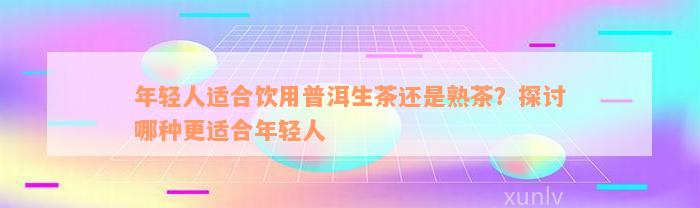 年轻人适合饮用普洱生茶还是熟茶？探讨哪种更适合年轻人

xunlv